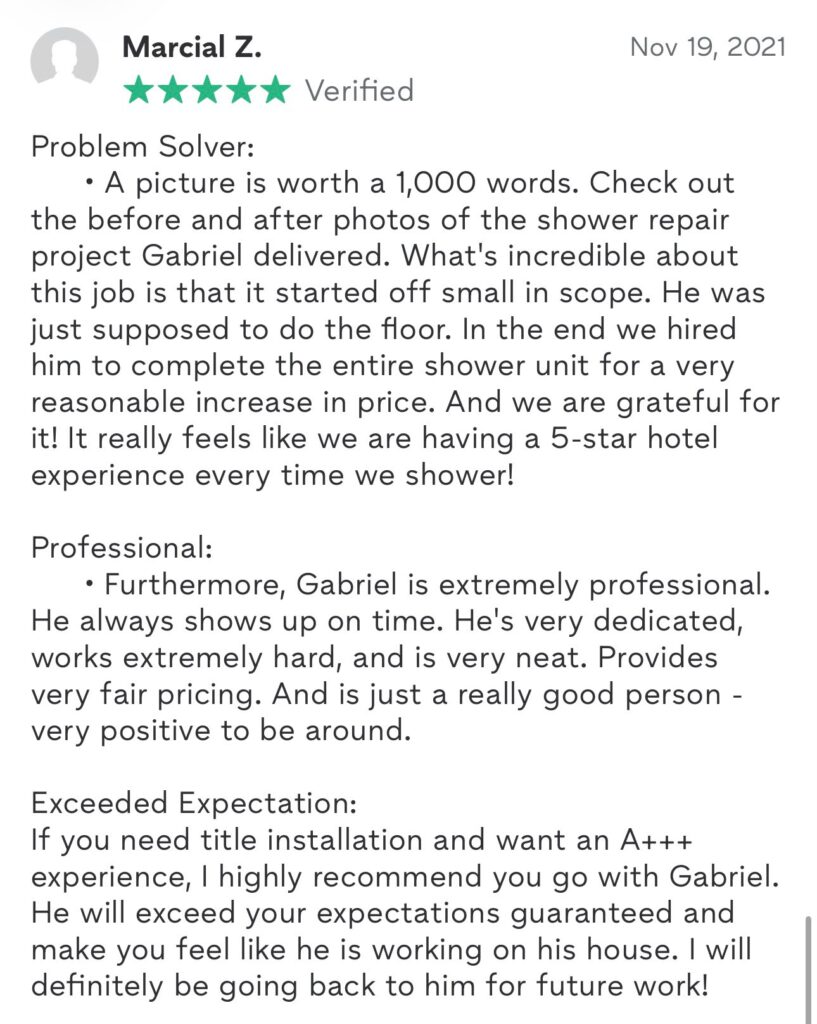 Marcial Z.

Nov 19, 2021

★★★★★ Verified

Problem Solver:
• A picture is worth a 1,000 words. Check out the before and after photos of the shower repair project Gabriel delivered. What's incredible about this job is that it started off small in scope. He was just supposed to do the floor. In the end we hired him to complete the entire shower unit for a very reasonable increase in price. And we are grateful for it! It really feels like we are having a 5-star hotel experience every time we shower!

Professional:
• Furthermore, Gabriel is extremely professional. He always shows up on time. He's very dedicated, works extremely hard, and is very neat. Provides very fair pricing. And is just a really good person - very positive to be around.

Exceeded Expectation:
If you need title installation and want an A+++ experience, I highly recommend you go with Gabriel. He will exceed your expectations guaranteed and make you feel like he is working on his house. I will definitely be going back to him for future work!